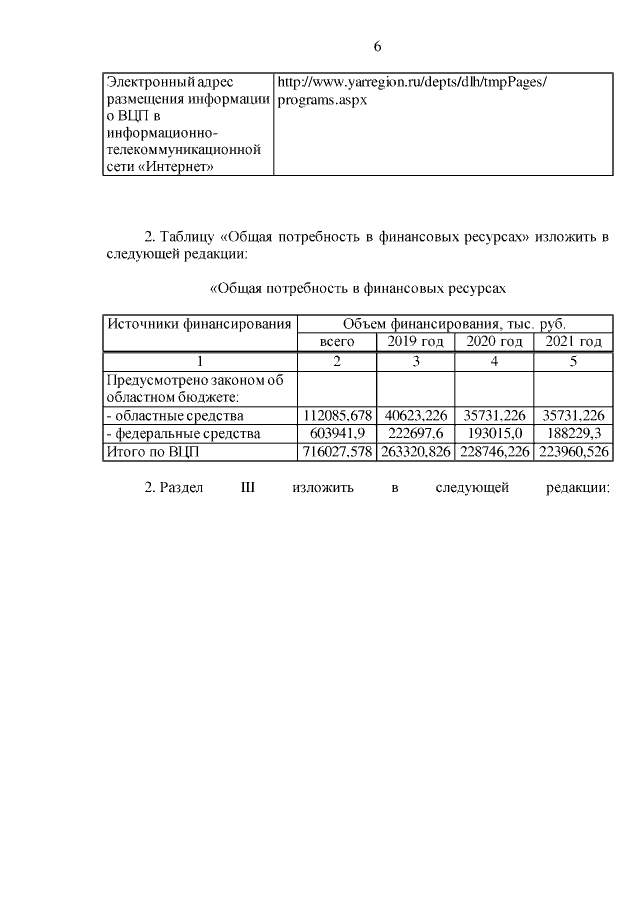 6

| Электронный адрес размещения информации о ВЦП в информационно-телекоммуникационной сети «Интернет» | http://www.yarregion.ru/depts/dlh/tmpPages/programs.aspx |
|---|---|

2. Таблицу «Общая потребность в финансовых ресурсах» изложить в следующей редакции:

«Общая потребность в финансовых ресурсах

| Источники финансирования | Объем финансирования, тыс. руб. | | | |
|---|---|---|---|---|
| | всего | 2019 год | 2020 год | 2021 год |
| 1 | 2 | 3 | 4 | 5 |
| Предусмотрено законом об областном бюджете: | | | | |
| - областные средства | 112085,678 | 40623,226 | 35731,226 | 35731,226 |
| - федеральные средства | 603941,9 | 222697,6 | 193015,0 | 188229,3 |
| Итого по ВЦП | 716027,578 | 263320,826 | 228746,226 | 223960,526 |

2. Раздел III изложить в следующей редакции: